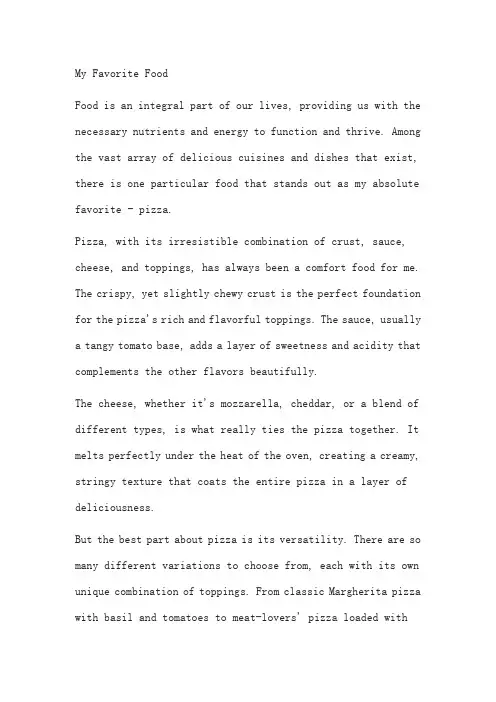 My Favorite Food

Food is an integral part of our lives, providing us with the necessary nutrients and energy to function and thrive. Among the vast array of delicious cuisines and dishes that exist, there is one particular food that stands out as my absolute favorite - pizza.

Pizza, with its irresistible combination of crust, sauce, cheese, and toppings, has always been a comfort food for me. The crispy, yet slightly chewy crust is the perfect foundation for the pizza's rich and flavorful toppings. The sauce, usually a tangy tomato base, adds a layer of sweetness and acidity that complements the other flavors beautifully.

The cheese, whether it's mozzarella, cheddar, or a blend of different types, is what really ties the pizza together. It melts perfectly under the heat of the oven, creating a creamy, stringy texture that coats the entire pizza in a layer of deliciousness.

But the best part about pizza is its versatility. There are so many different variations to choose from, each with its own unique combination of toppings. From classic Margherita pizza with basil and tomatoes to meat-lovers' pizza loaded with